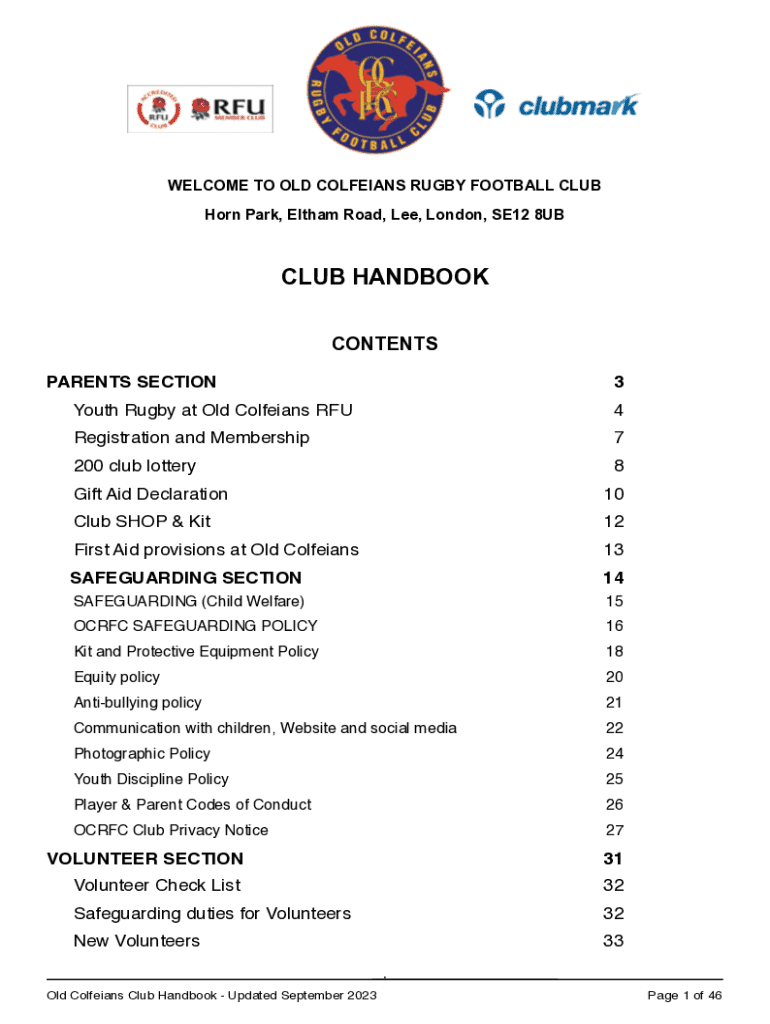 ACCREDITED RFU CLUB RFU MEMBER CLUB

OLD COLFEIANS RUGBY FOOTBALL CLUB
OCRFC

clubmark

WELCOME TO OLD COLFEIANS RUGBY FOOTBALL CLUB

Horn Park, Eltham Road, Lee, London, SE12 8UB

CLUB HANDBOOK

CONTENTS

| | |
|---|---|
| PARENTS SECTION | 3 |
| Youth Rugby at Old Colfeians RFU | 4 |
| Registration and Membership | 7 |
| 200 club lottery | 8 |
| Gift Aid Declaration | 10 |
| Club SHOP & Kit | 12 |
| First Aid provisions at Old Colfeians | 13 |
| SAFEGUARDING SECTION | 14 |
| SAFEGUARDING (Child Welfare) | 15 |
| OCRFC SAFEGUARDING POLICY | 16 |
| Kit and Protective Equipment Policy | 18 |
| Equity policy | 20 |
| Anti-bullying policy | 21 |
| Communication with children, Website and social media | 22 |
| Photographic Policy | 24 |
| Youth Discipline Policy | 25 |
| Player & Parent Codes of Conduct | 26 |
| OCRFC Club Privacy Notice | 27 |
| VOLUNTEER SECTION | 31 |
| Volunteer Check List | 32 |
| Safeguarding duties for Volunteers | 32 |
| New Volunteers | 33 |

Old Colfeians Club Handbook - Updated September 2023 Page 1 of 46